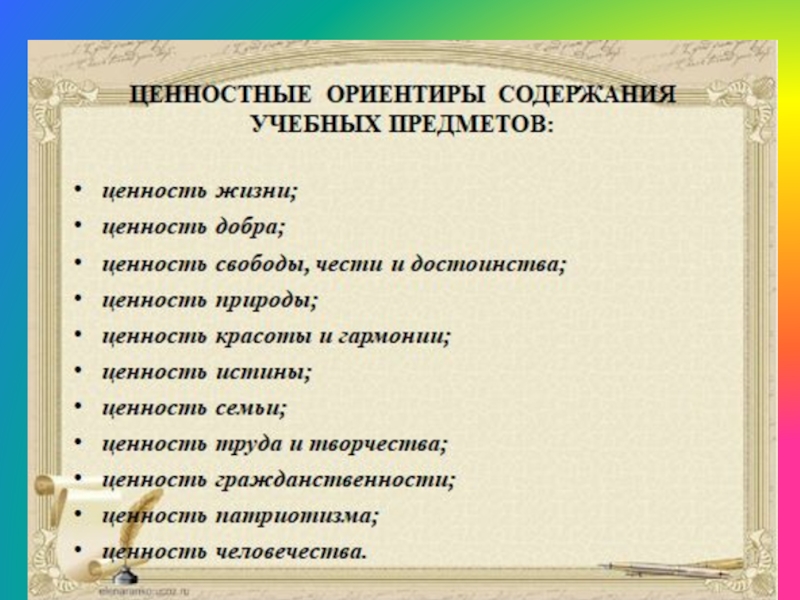 ЦЕННОСТНЫЕ ОРИЕНТИРЫ СОДЕРЖАНИЯ УЧЕБНЫХ ПРЕДМЕТОВ:

• ценность жизни;
• ценность добра;
• ценность свободы, чести и достоинства;
• ценность природы;
• ценность красоты и гармонии;
• ценность истины;
• ценность семьи;
• ценность труда и творчества;
• ценность гражданственности;
• ценность патриотизма;
• ценность человечества.